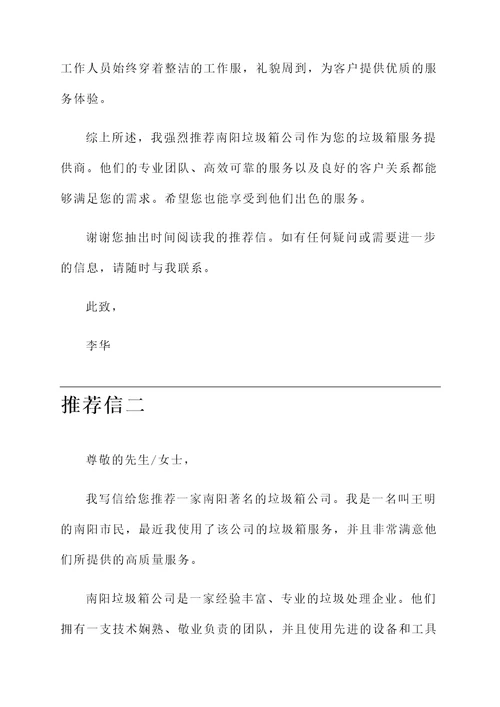 工作人员始终穿着整洁的工作服，礼貌周到，为客户提供优质的服务体验。

综上所述，我强烈推荐南阳垃圾箱公司作为您的垃圾箱服务提供商。他们的专业团队、高效可靠的服务以及良好的客户关系都能够满足您的需求。希望您也能享受到他们出色的服务。

谢谢您抽出时间阅读我的推荐信。如有任何疑问或需要进一步的信息，请随时与我联系。

此致，

李华

推荐信二

尊敬的先生/女士，

我写信给您推荐一家南阳著名的垃圾箱公司。我是一名叫王明的南阳市民，最近我使用了该公司的垃圾箱服务，并且非常满意他们所提供的高质量服务。

南阳垃圾箱公司是一家经验丰富、专业的垃圾处理企业。他们拥有一支技术娴熟、敬业负责的团队，并且使用先进的设备和工具